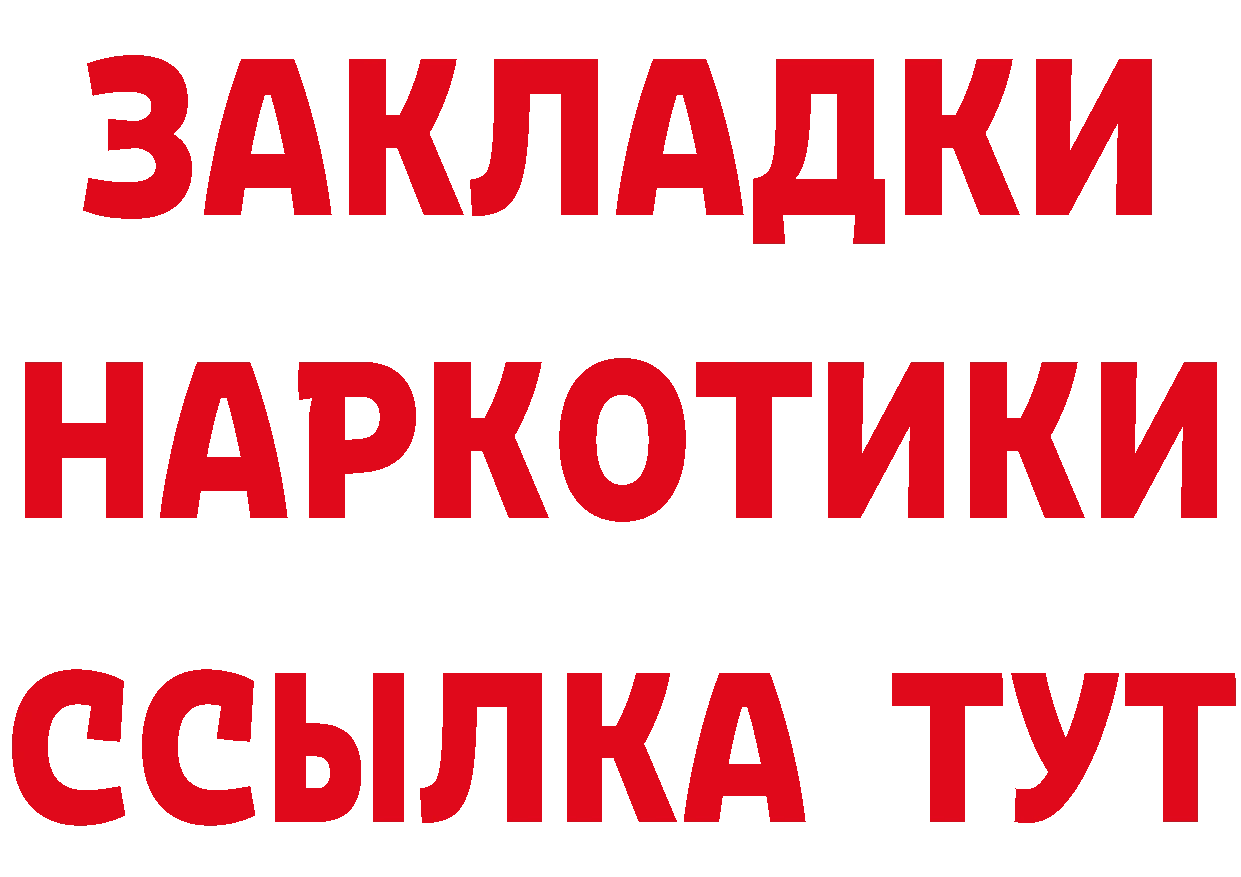 ЗАКЛАДКИ НАРКОТИКИ ССЫЛКА ТУТ